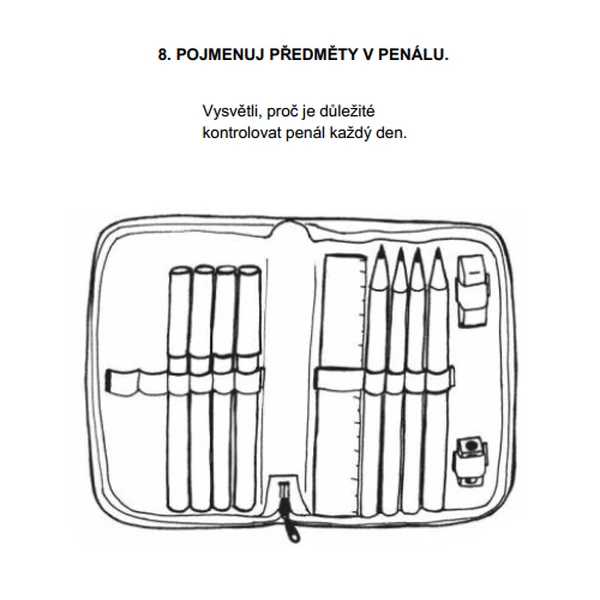 8. POJMENUJ PŘEDMĚTY V PENÁLU.

Vysvětli, proč je důležité kontrolovat penál každý den.